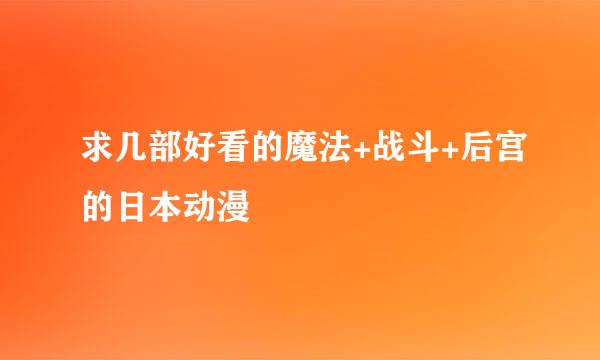 求几部好看的魔法+战斗+后宫的日本动漫